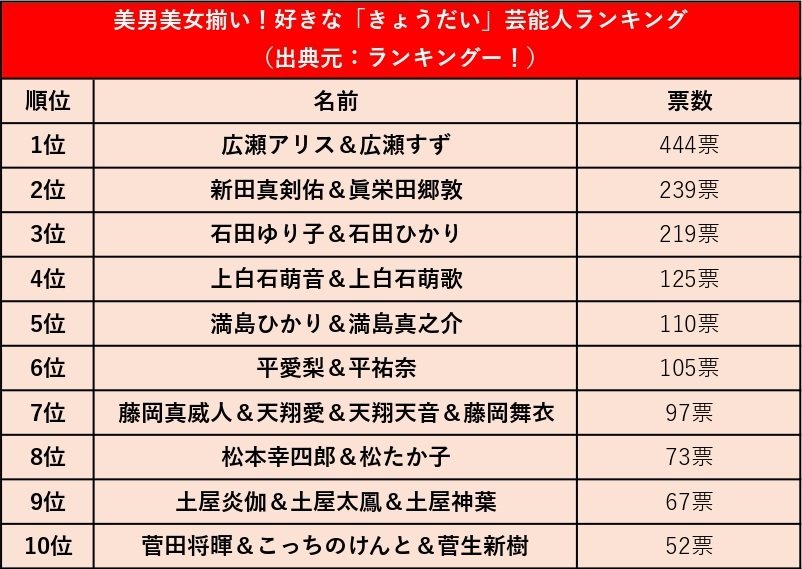 美男美女揃い！好きな「きょうだい」芸能人ランキング
（出典元：ランキングー！）

| 順位 | 名前 | 票数 |
|---|---|---|
| 1位 | 広瀬アリス＆広瀬すず | 444票 |
| 2位 | 新田真剣佑＆眞栄田郷敦 | 239票 |
| 3位 | 石田ゆり子＆石田ひかり | 219票 |
| 4位 | 上白石萌音＆上白石萌歌 | 125票 |
| 5位 | 満島ひかり＆満島真之介 | 110票 |
| 6位 | 平愛梨＆平祐奈 | 105票 |
| 7位 | 藤岡真威人＆天翔愛＆天翔天音＆藤岡舞衣 | 97票 |
| 8位 | 松本幸四郎＆松たか子 | 73票 |
| 9位 | 土屋炎伽＆土屋太鳳＆土屋神葉 | 67票 |
| 10位 | 菅田将暉＆こっちのけんと＆菅生新樹 | 52票 |